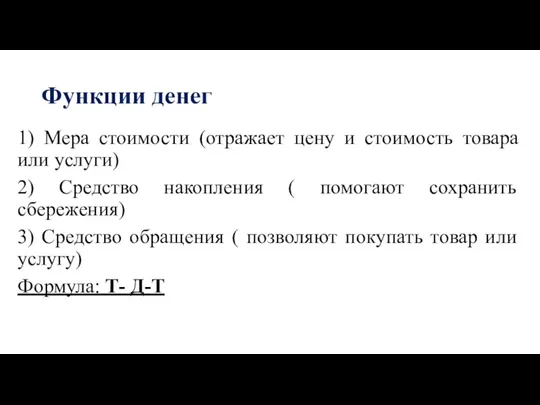 Функции денег

1) Мера стоимости (отражает цену и стоимость товара или услуги)

2) Средство накопления ( помогают сохранить сбережения)

3) Средство обращения ( позволяют покупать товар или услугу)

Формула: Т- Д-Т